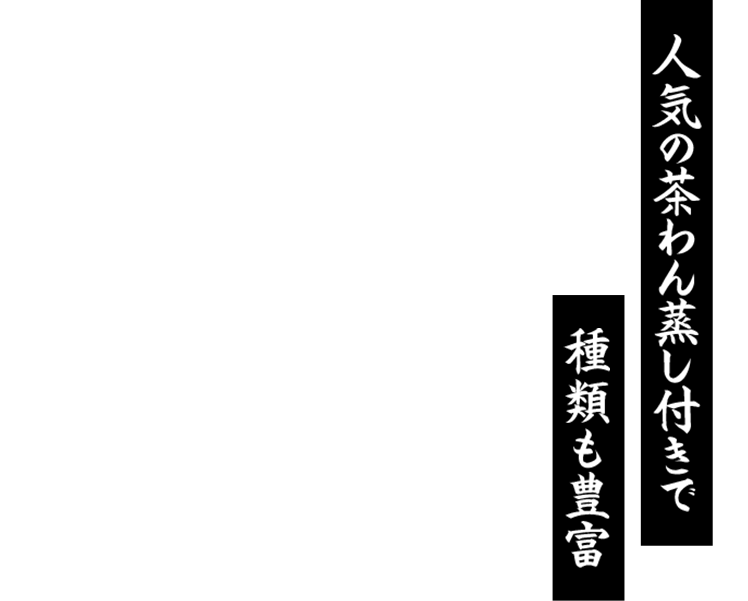 人気の茶わん蒸し付きで

種類も豊富